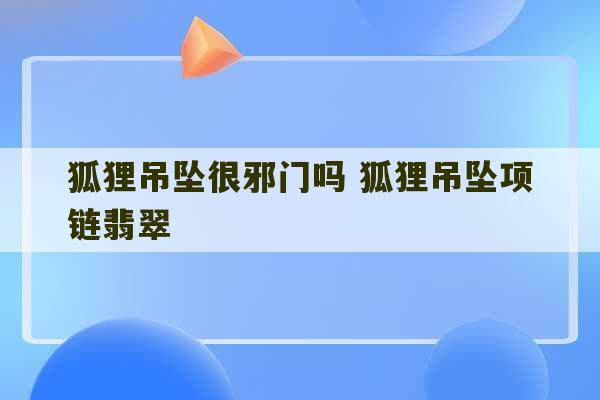 狐狸吊坠很邪门吗 狐狸吊坠项链翡翠